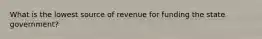 What is the lowest source of revenue for funding the state government?